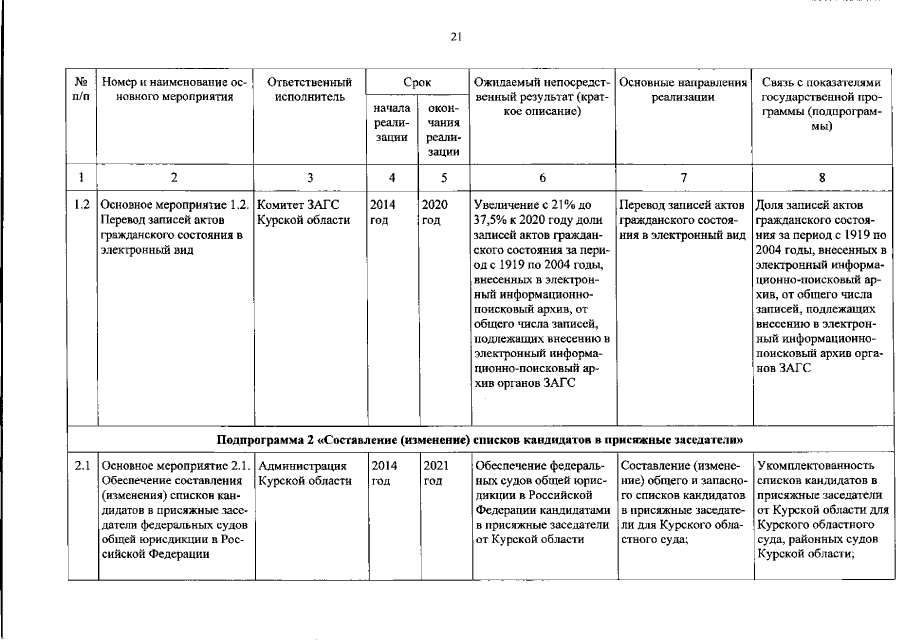 21

| № п/п | Номер и наименование основного мероприятия | Ответственный исполнитель | Срок начала реализации | Срок окончания реализации | Ожидаемый непосредственный результат (краткое описание) | Основные направления реализации | Связь с показателями государственной программы (подпрограммы) |
|---|---|---|---|---|---|---|---|
| 1 | 2 | 3 | 4 | 5 | 6 | 7 | 8 |
| 1.2 | Основное мероприятие 1.2. Перевод записей актов гражданского состояния в электронный вид | Комитет ЗАГС Курской области | 2014 год | 2020 год | Увеличение с 21% до 37,5% к 2020 году доли записей актов гражданского состояния за период с 1919 по 2004 годы, внесенных в электронный информационно-поисковый архив, от общего числа записей, подлежащих внесению в электронный информационно-поисковый архив органов ЗАГС | Перевод записей актов гражданского состояния в электронный вид | Доля записей актов гражданского состояния за период с 1919 по 2004 годы, внесенных в электронный информационно-поисковый архив, от общего числа записей, подлежащих внесению в электронный информационно-поисковый архив органов ЗАГС |
| Подпрограмма 2 «Составление (изменение) списков кандидатов в присяжные заседатели» | | | | | | | |
| 2.1 | Основное мероприятие 2.1. Обеспечение составления (изменения) списков кандидатов в присяжные заседатели федеральных судов общей юрисдикции в Российской Федерации | Администрация Курской области | 2014 год | 2021 год | Обеспечение федеральных судов общей юрисдикции в Российской Федерации кандидатами в присяжные заседатели от Курской области | Составление (изменение) общего и запасного списков кандидатов в присяжные заседатели для Курского областного суда; | Укомплектованность списков кандидатов в присяжные заседатели от Курской области для Курского областного суда, районных судов Курской области; |